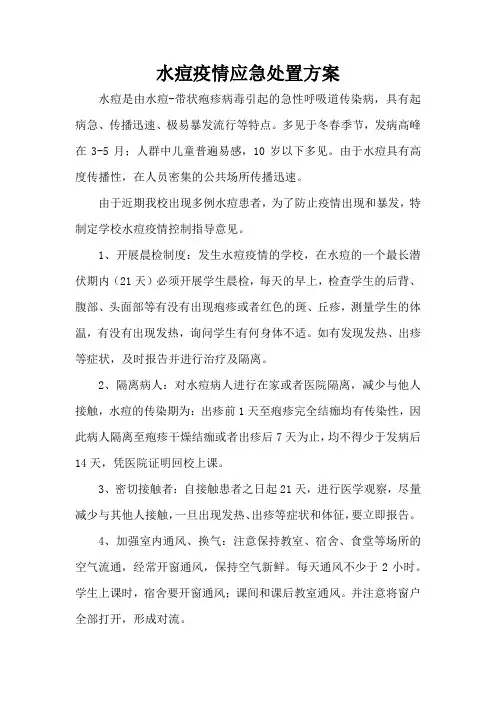 水痘疫情应急处置方案

水痘是由水痘-带状疱疹病毒引起的急性呼吸道传染病，具有起病急、传播迅速、极易暴发流行等特点。多见于冬春季节，发病高峰在 3-5 月；人群中儿童普遍易感，10 岁以下多见。由于水痘具有高度传播性，在人员密集的公共场所传播迅速。

由于近期我校出现多例水痘患者，为了防止疫情出现和暴发，特制定学校水痘疫情控制指导意见。

1、开展晨检制度：发生水痘疫情的学校，在水痘的一个最长潜伏期内（21 天）必须开展学生晨检，每天的早上，检查学生的后背、腹部、头面部等有没有出现疱疹或者红色的斑、丘疹，测量学生的体温，有没有出现发热，询问学生有何身体不适。如有发现发热、出疹等症状，及时报告并进行治疗及隔离。

2、隔离病人：对水痘病人进行在家或者医院隔离，减少与他人接触，水痘的传染期为：出疹前 1 天至疱疹完全结痂均有传染性，因此病人隔离至疱疹干燥结痂或者出疹后 7 天为止，均不得少于发病后 14 天，凭医院证明回校上课。

3、密切接触者：自接触患者之日起 21 天，进行医学观察，尽量减少与其他人接触，一旦出现发热、出疹等症状和体征，要立即报告。

4、加强室内通风、换气：注意保持教室、宿舍、食堂等场所的空气流通，经常开窗通风，保持空气新鲜。每天通风不少于 2 小时。学生上课时，宿舍要开窗通风；课间和课后教室通风。并注意将窗户全部打开，形成对流。